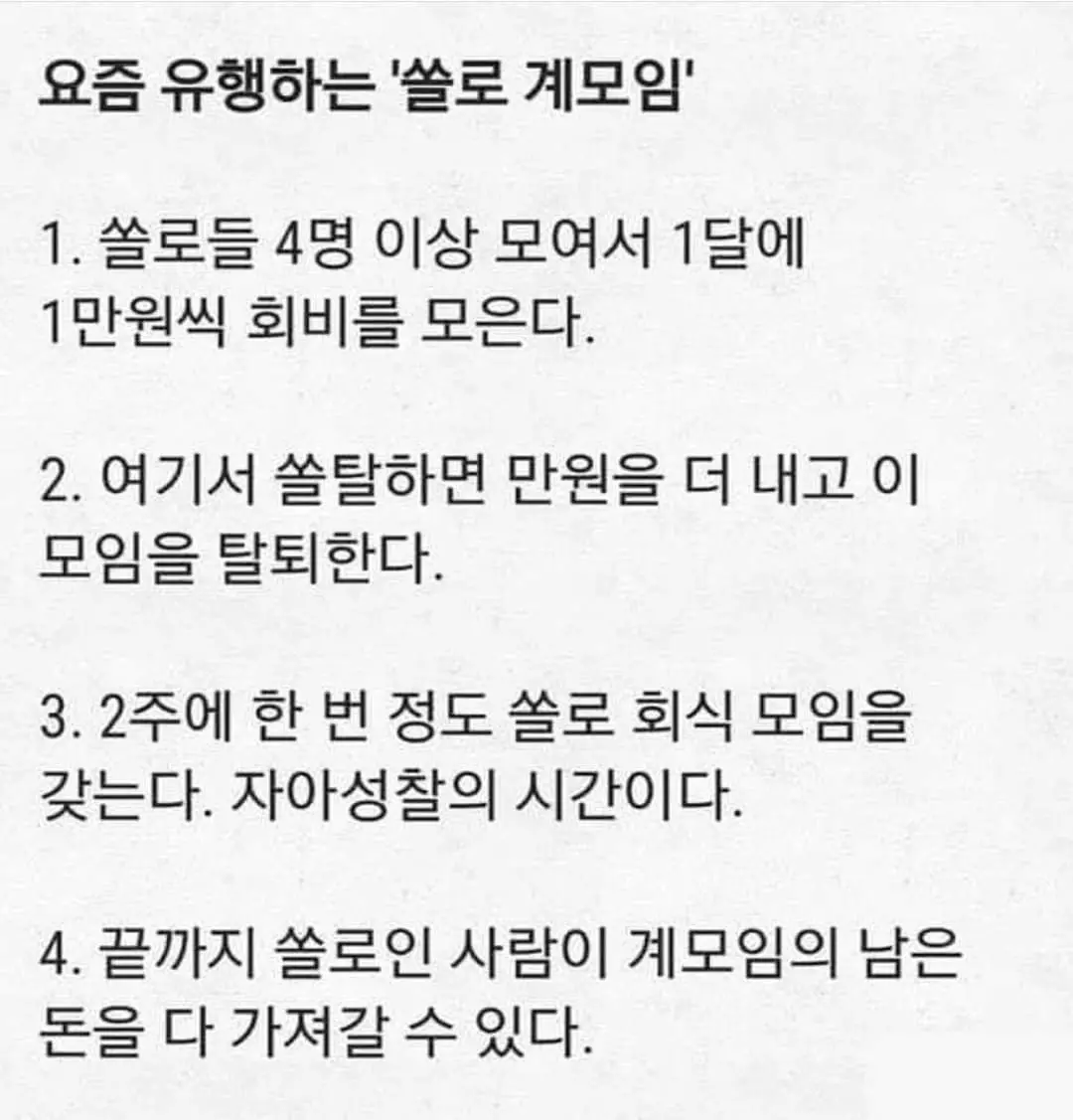 요즘 유행하는 '쏠로 계모임'

1. 쏠로들 4명 이상 모여서 1달에 1만원씩 회비를 모은다.

2. 여기서 쏠탈하면 만원을 더 내고 이 모임을 탈퇴한다.

3. 2주에 한 번 정도 쏠로 회식 모임을 갖는다. 자아성찰의 시간이다.

4. 끝까지 쏠로인 사람이 계모임의 남은 돈을 다 가져갈 수 있다.